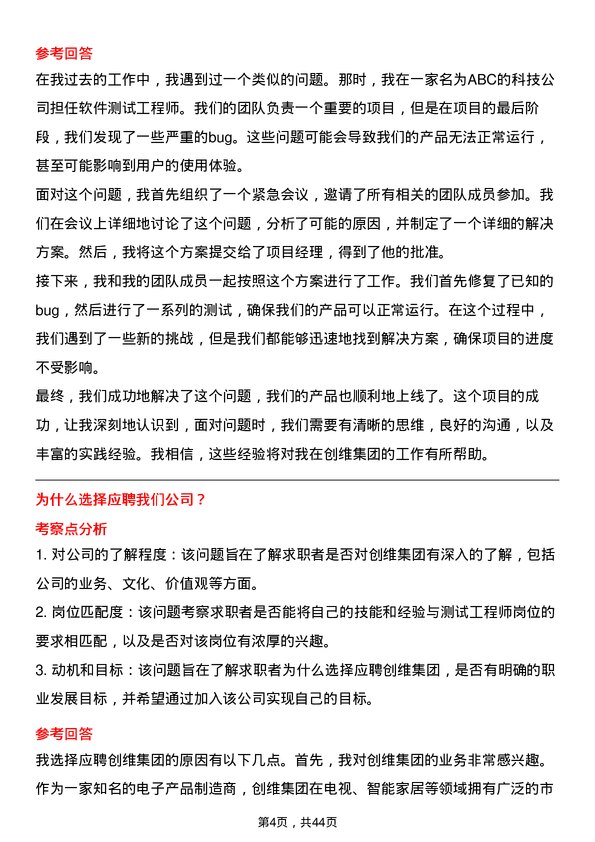 参考回答

在我过去的工作中，我遇到过一个类似的问题。那时，我在一家名为ABC的科技公司担任软件测试工程师。我们的团队负责一个重要的项目，但是在项目的最后阶段，我们发现了一些严重的bug。这些问题可能会导致我们的产品无法正常运行，甚至可能影响到用户的使用体验。

面对这个问题，我首先组织了一个紧急会议，邀请了所有相关的团队成员参加。我们在会议上详细地讨论了这个问题，分析了可能的原因，并制定了一个详细的解决方案。然后，我将这个方案提交给了项目经理，得到了他的批准。

接下来，我和我的团队成员一起按照这个方案进行了工作。我们首先修复了已知的bug，然后进行了一系列的测试，确保我们的产品可以正常运行。在这个过程中，我们遇到了一些新的挑战，但是我们都能够迅速地找到解决方案，确保项目的进度不受影响。

最终，我们成功地解决了这个问题，我们的产品也顺利地上线了。这个项目的成功，让我深刻地认识到，面对问题时，我们需要有清晰的思维，良好的沟通，以及丰富的实践经验。我相信，这些经验将对我在创维集团的工作有所帮助。

为什么选择应聘我们公司？

考察点分析

1. 对公司的了解程度：该问题旨在了解求职者是否对创维集团有深入的了解，包括公司的业务、文化、价值观等方面。

2. 岗位匹配度：该问题考察求职者是否能将自己的技能和经验与测试工程师岗位的要求相匹配，以及是否对该岗位有浓厚的兴趣。

3. 动机和目标：该问题旨在了解求职者为什么选择应聘创维集团，是否有明确的职业发展目标，并希望通过加入该公司实现自己的目标。

参考回答

我选择应聘创维集团的原因有以下几点。首先，我对创维集团的业务非常感兴趣。作为一家知名的电子产品制造商，创维集团在电视、智能家居等领域拥有广泛的市

第4页，共44页